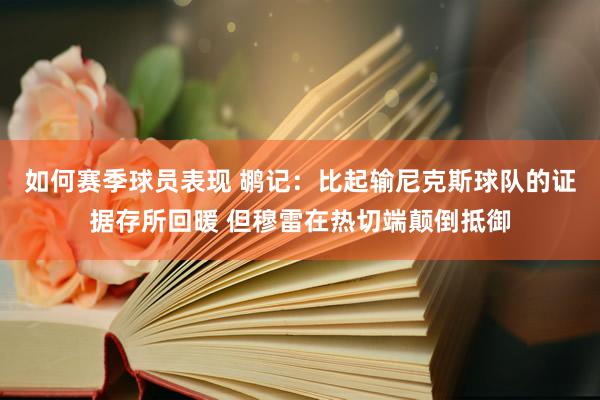 如何赛季球员表现 鹕记：比起输尼克斯球队的证据存所回暖 但穆雷在热切端颠倒抵御